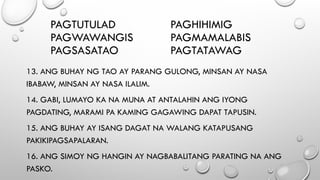 PAGTUTULAD
PAGWAWANGIS
PAGSASATAO

PAGHIHIMIG
PAGMAMALABIS
PAGTATAWAG

13. ANG BUHAY NG TAO AY PARANG GULONG, MINSAN AY NASA IBABAW, MINSAN AY NASA ILALIM.

14. GABI, LUMAYO KA NA MUNA AT ANTALAHIN ANG IYONG PAGDATING, MARAMI PA KAMING GAGAWING DAPAT TAPUSIN.

15. ANG BUHAY AY ISANG DAGAT NA WALANG KATAPUSANG PAKIKIPAGSAPALARAN.

16. ANG SIMOY NG HANGIN AY NAGBABALITANG PARATING NA ANG PASKO.